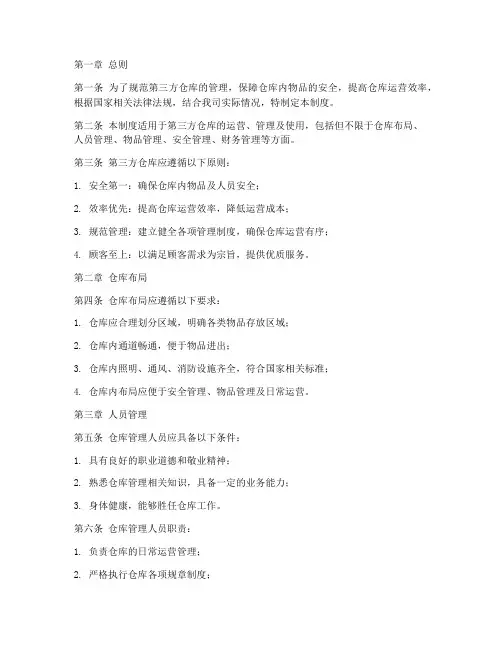 第一章 总则

第一条 为了规范第三方仓库的管理，保障仓库内物品的安全，提高仓库运营效率，根据国家相关法律法规，结合我司实际情况，特制定本制度。

第二条 本制度适用于第三方仓库的运营、管理及使用，包括但不限于仓库布局、人员管理、物品管理、安全管理、财务管理等方面。

第三条 第三方仓库应遵循以下原则：

1. 安全第一：确保仓库内物品及人员安全；

2. 效率优先：提高仓库运营效率，降低运营成本；

3. 规范管理：建立健全各项管理制度，确保仓库运营有序；

4. 顾客至上：以满足顾客需求为宗旨，提供优质服务。

第二章 仓库布局

第四条 仓库布局应遵循以下要求：

1. 仓库应合理划分区域，明确各类物品存放区域；

2. 仓库内通道畅通，便于物品进出；

3. 仓库内照明、通风、消防设施齐全，符合国家相关标准；

4. 仓库内布局应便于安全管理、物品管理及日常运营。

第三章 人员管理

第五条 仓库管理人员应具备以下条件：

1. 具有良好的职业道德和敬业精神；

2. 熟悉仓库管理相关知识，具备一定的业务能力；

3. 身体健康，能够胜任仓库工作。

第六条 仓库管理人员职责：

1. 负责仓库的日常运营管理；

2. 严格执行仓库各项规章制度；